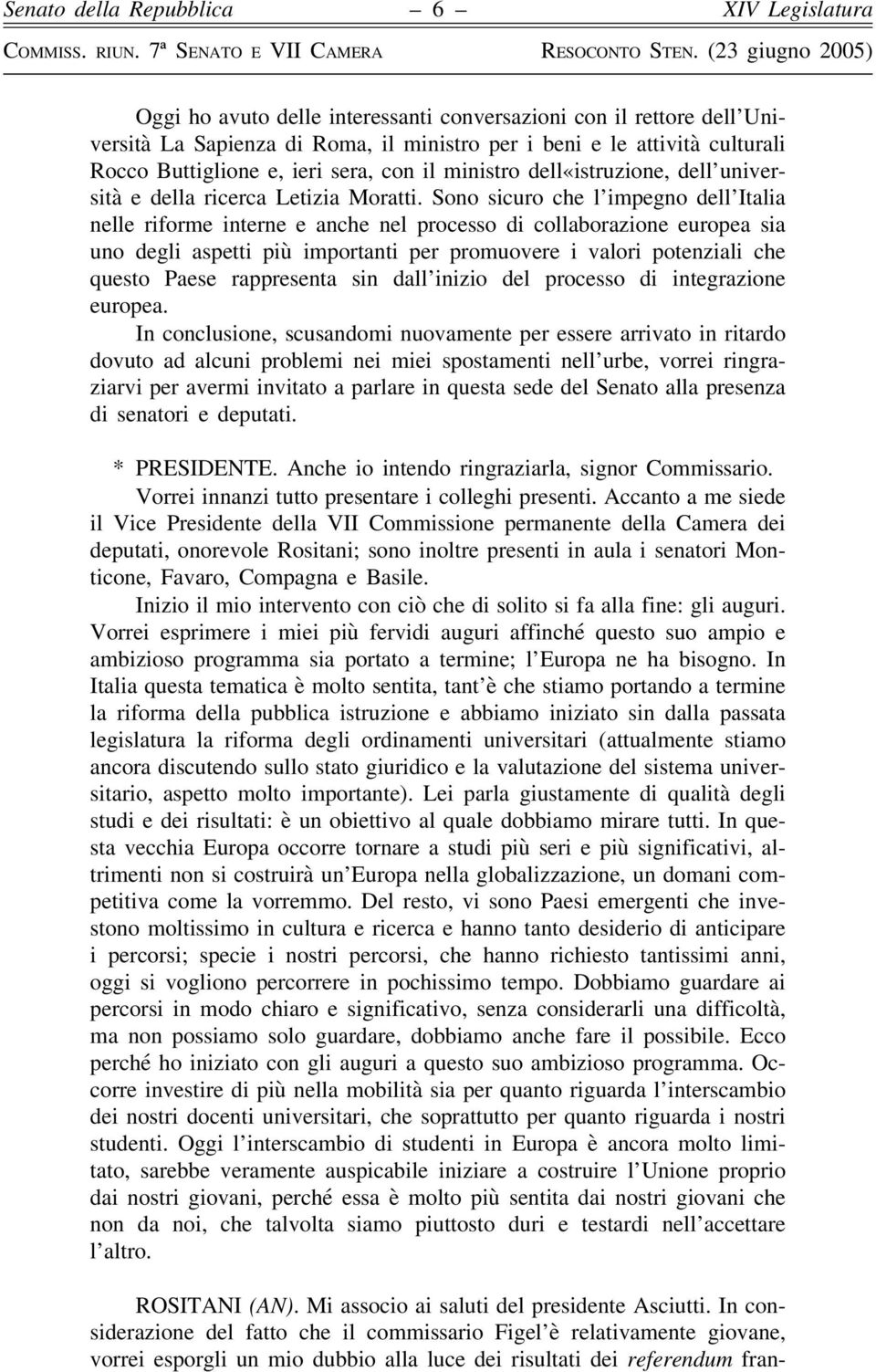 Senato della Repubblica – 6 – XIV Legislatura
COMMISS. RIUN. 7ª SENATO E VII CAMERA RESOCONTO STEN. (23 giugno 2005)

Oggi ho avuto delle interessanti conversazioni con il rettore dell'Università La Sapienza di Roma, il ministro per i beni e le attività culturali Rocco Buttiglione e, ieri sera, con il ministro dell«istruzione, dell'università e della ricerca Letizia Moratti. Sono sicuro che l'impegno dell'Italia nelle riforme interne e anche nel processo di collaborazione europea sia uno degli aspetti più importanti per promuovere i valori potenziali che questo Paese rappresenta sin dall'inizio del processo di integrazione europea.

In conclusione, scusandomi nuovamente per essere arrivato in ritardo dovuto ad alcuni problemi nei miei spostamenti nell'urbe, vorrei ringraziarvi per avermi invitato a parlare in questa sede del Senato alla presenza di senatori e deputati.

* PRESIDENTE. Anche io intendo ringraziarla, signor Commissario.

Vorrei innanzi tutto presentare i colleghi presenti. Accanto a me siede il Vice Presidente della VII Commissione permanente della Camera dei deputati, onorevole Rositani; sono inoltre presenti in aula i senatori Monticone, Favaro, Compagna e Basile.

Inizio il mio intervento con ciò che di solito si fa alla fine: gli auguri. Vorrei esprimere i miei più fervidi auguri affinché questo suo ampio e ambizioso programma sia portato a termine; l'Europa ne ha bisogno. In Italia questa tematica è molto sentita, tant'è che stiamo portando a termine la riforma della pubblica istruzione e abbiamo iniziato sin dalla passata legislatura la riforma degli ordinamenti universitari (attualmente stiamo ancora discutendo sullo stato giuridico e la valutazione del sistema universitario, aspetto molto importante). Lei parla giustamente di qualità degli studi e dei risultati: è un obiettivo al quale dobbiamo mirare tutti. In questa vecchia Europa occorre tornare a studi più seri e più significativi, altrimenti non si costruirà un'Europa nella globalizzazione, un domani competitiva come la vorremmo. Del resto, vi sono Paesi emergenti che investono moltissimo in cultura e ricerca e hanno tanto desiderio di anticipare i percorsi; specie i nostri percorsi, che hanno richiesto tantissimi anni, oggi si vogliono percorrere in pochissimo tempo. Dobbiamo guardare ai percorsi in modo chiaro e significativo, senza considerarli una difficoltà, ma non possiamo solo guardare, dobbiamo anche fare il possibile. Ecco perché ho iniziato con gli auguri a questo suo ambizioso programma. Occorre investire di più nella mobilità sia per quanto riguarda l'interscambio dei nostri docenti universitari, che soprattutto per quanto riguarda i nostri studenti. Oggi l'interscambio di studenti in Europa è ancora molto limitato, sarebbe veramente auspicabile iniziare a costruire l'Unione proprio dai nostri giovani, perché essa è molto più sentita dai nostri giovani che non da noi, che talvolta siamo piuttosto duri e testardi nell'accettare l'altro.

ROSITANI (AN). Mi associo ai saluti del presidente Asciutti. In considerazione del fatto che il commissario Figel'è relativamente giovane, vorrei esporgli un mio dubbio alla luce dei risultati dei referendum fran-